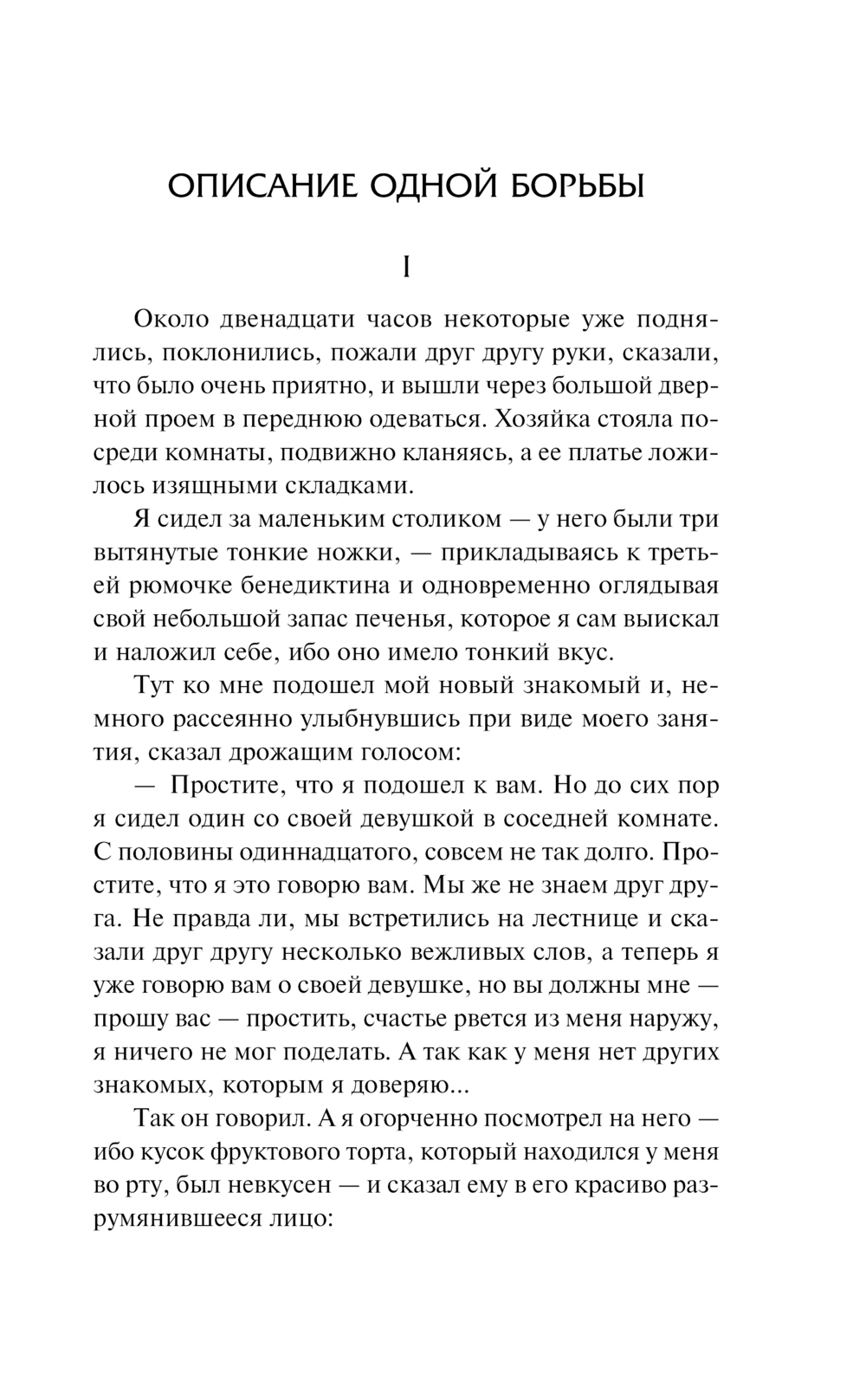 ОПИСАНИЕ ОДНОЙ БОРЬБЫ

I

Около двенадцати часов некоторые уже поднялись, поклонились, пожали друг другу руки, сказали, что было очень приятно, и вышли через большой дверной проем в переднюю одеваться. Хозяйка стояла посреди комнаты, подвижно кланяясь, а ее платье ложилось изящными складками.

Я сидел за маленьким столиком — у него были три вытянутые тонкие ножки, — прикладываясь к третьей рюмочке бенедиктина и одновременно оглядывая свой небольшой запас печенья, которое я сам выискал и наложил себе, ибо оно имело тонкий вкус.

Тут ко мне подошел мой новый знакомый и, немного рассеянно улыбнувшись при виде моего занятия, сказал дрожащим голосом:

— Простите, что я подошел к вам. Но до сих пор я сидел один со своей девушкой в соседней комнате. С половины одиннадцатого, совсем не так долго. Простите, что я это говорю вам. Мы же не знаем друг друга. Не правда ли, мы встретились на лестнице и сказали друг другу несколько вежливых слов, а теперь я уже говорю вам о своей девушке, но вы должны мне — прошу вас — простить, счастье рвется из меня наружу, я ничего не мог поделать. А так как у меня нет других знакомых, которым я доверяю...

Так он говорил. А я огорченно посмотрел на него — ибо кусок фруктового торта, который находился у меня во рту, был невкусен — и сказал ему в его красиво разрумянившееся лицо: